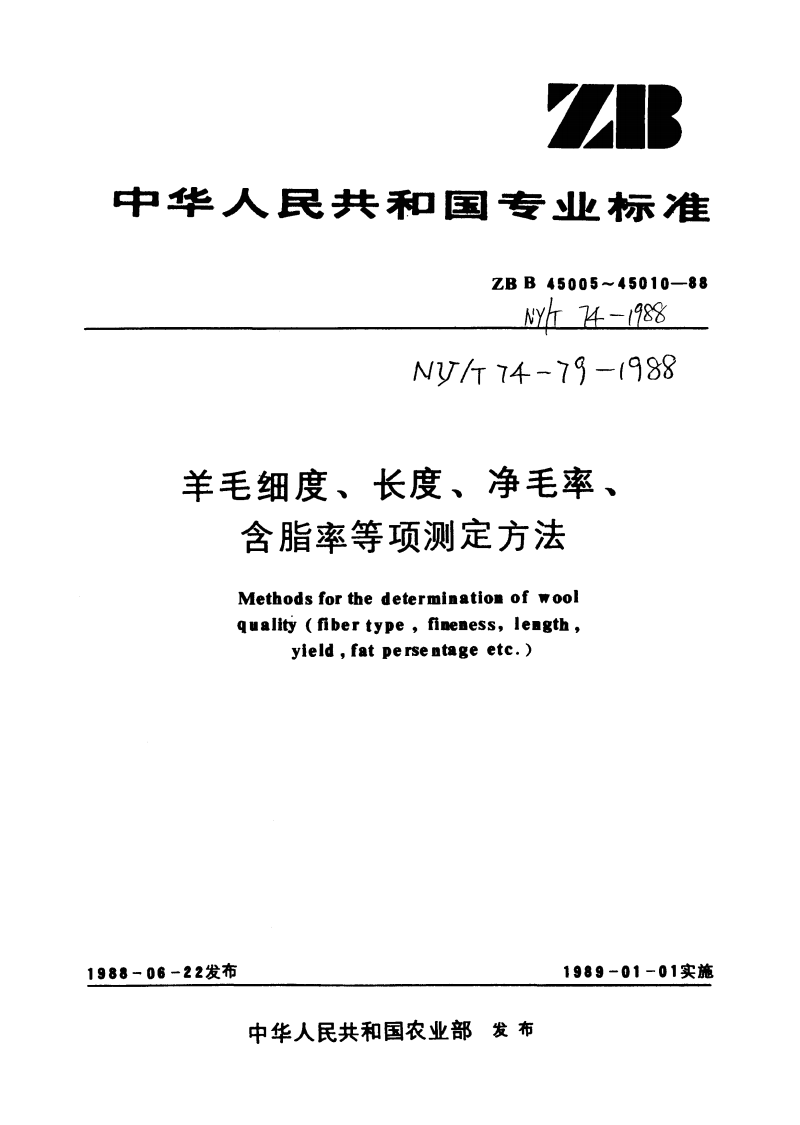 ZB

中华人民共和国专业标准

ZB B 45005~45010—88

NY/T 74-1988

NY/T 74-79-1988

羊毛细度、长度、净毛率、含脂率等项测定方法

Methods for the determination of wool quality (fiber type, fineness, length, yield, fat persentage etc.)

1988-06-22发布

1989-01-01实施

中华人民共和国农业部 发布